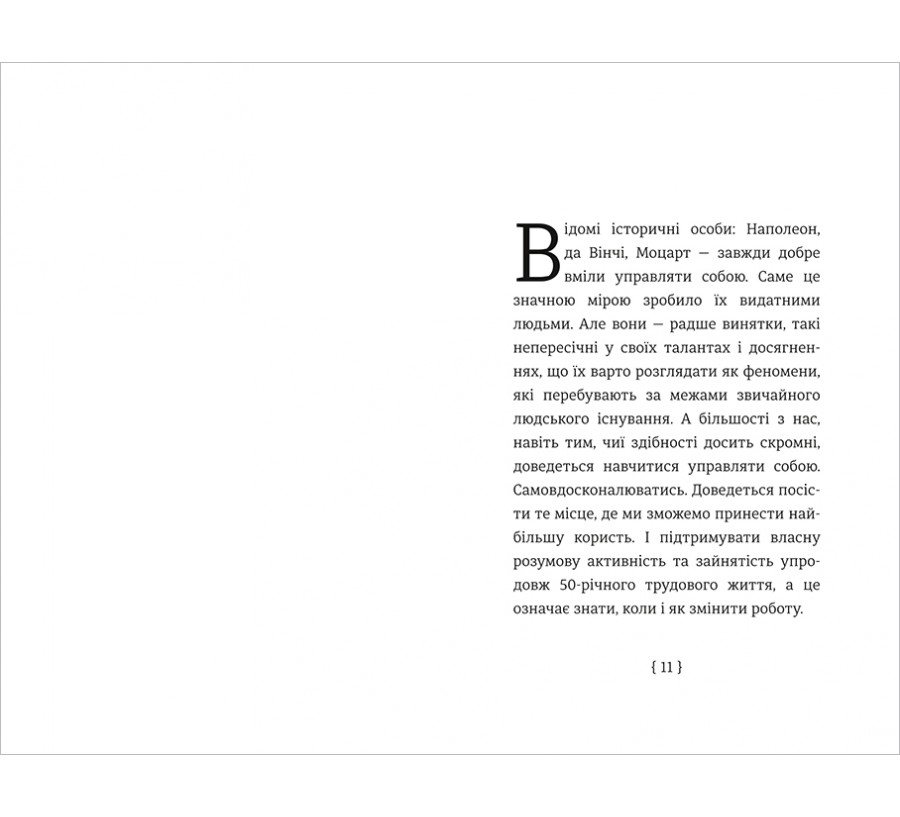 Відомі історичні особи: Наполеон, да Вінчі, Моцарт — завжди добре вміли управляти собою. Саме це значною мірою зробило їх видатними людьми. Але вони — радше винятки, такі непересічні у своїх талантах і досягненнях, що їх варто розглядати як феномени, які перебувають за межами звичайного людського існування. А більшості з нас, навіть тим, чиї здібності досить скромні, доведеться навчитися управляти собою. Самовдосконалюватись. Доведеться посісти те місце, де ми зможемо принести найбільшу користь. І підтримувати власну розумову активність та зайнятість упродовж 50-річного трудового життя, а це означає знати, коли і як змінити роботу.

{ 11 }